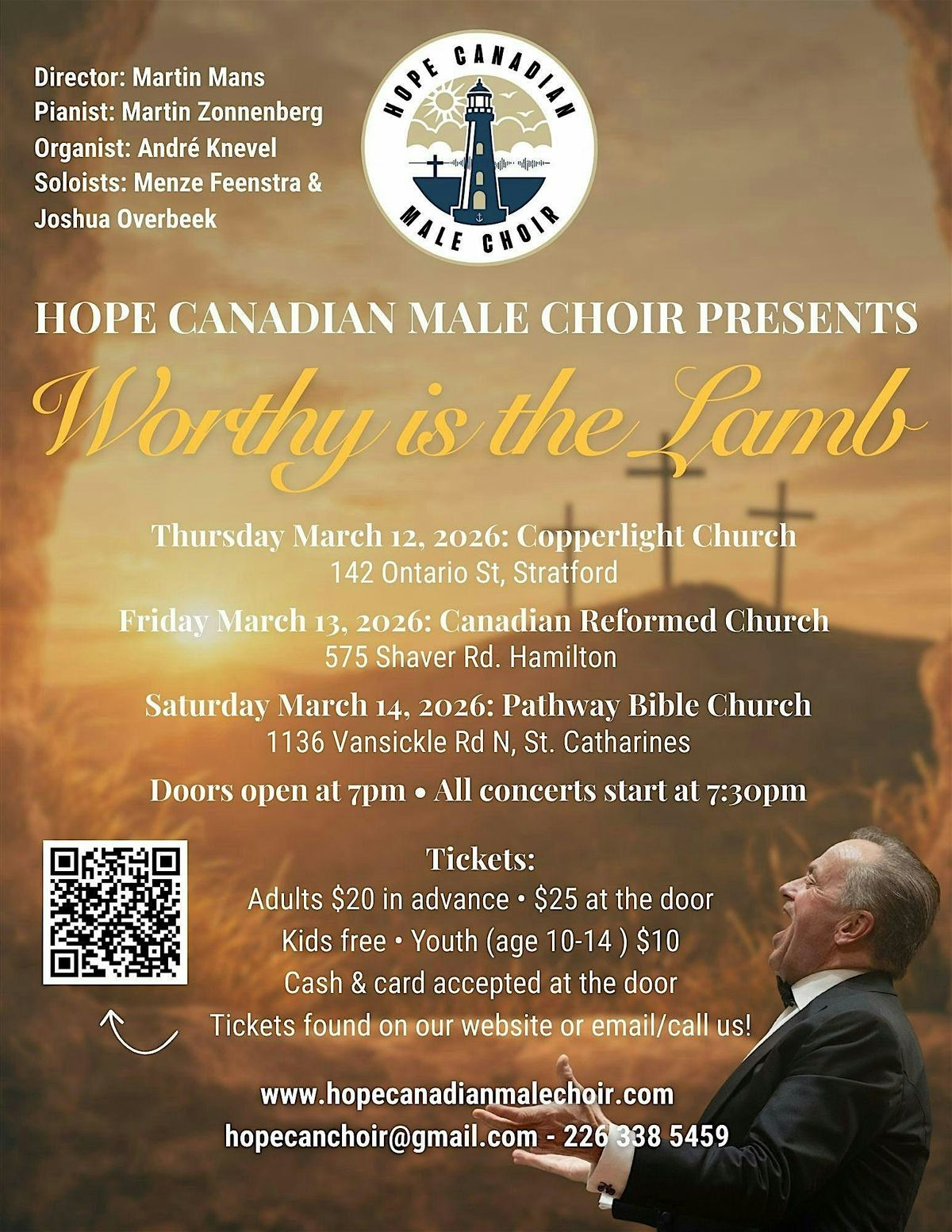 Director: Martin Mans
Pianist: Martin Zonnenberg
Organist: André Knevel
Soloists: Menze Feenstra & Joshua Overbeek

HOPE CANADIAN
MALE CHOIR

HOPE CANADIAN MALE CHOIR PRESENTS

Worthy is the Lamb

Thursday March 12, 2026: Copperlight Church
142 Ontario St, Stratford

Friday March 13, 2026: Canadian Reformed Church
575 Shaver Rd. Hamilton

Saturday March 14, 2026: Pathway Bible Church
1136 Vansickle Rd N, St. Catharines

Doors open at 7pm • All concerts start at 7:30pm

Tickets:
Adults $20 in advance • $25 at the door
Kids free • Youth (age 10-14 ) $10
Cash & card accepted at the door
Tickets found on our website or email/call us!

www.hopecanadianmalechoir.com
hopecanchoir@gmail.com - 226 338 5459